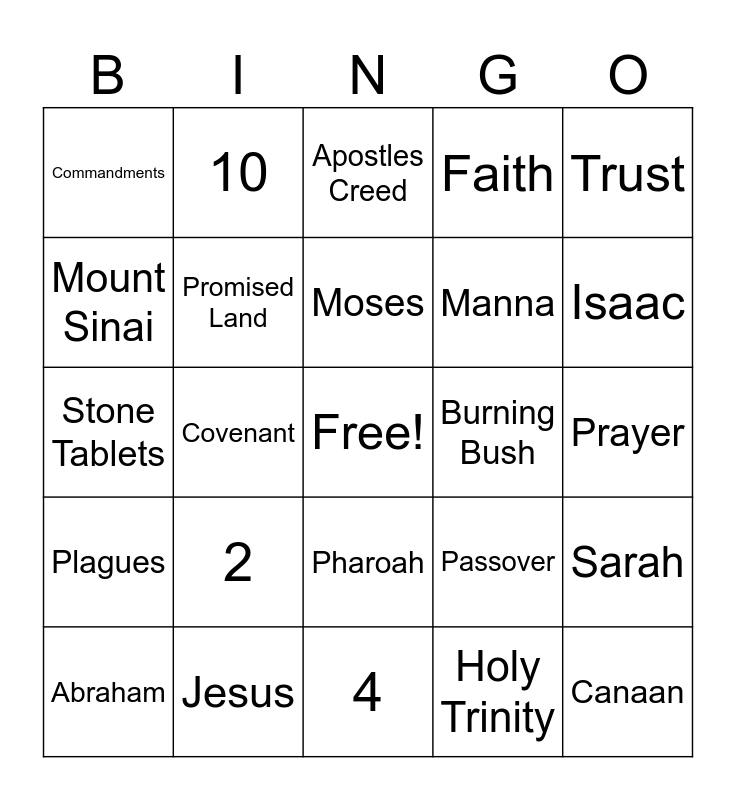 | B | I | N | G | O |
|---|---|---|---|---|
| Commandments | 10 | Apostles Creed | Faith | Trust |
| Mount Sinai | Promised Land | Moses | Manna | Isaac |
| Stone Tablets | Covenant | Free! | Burning Bush | Prayer |
| Plagues | 2 | Pharoah | Passover | Sarah |
| Abraham | Jesus | 4 | Holy Trinity | Canaan |